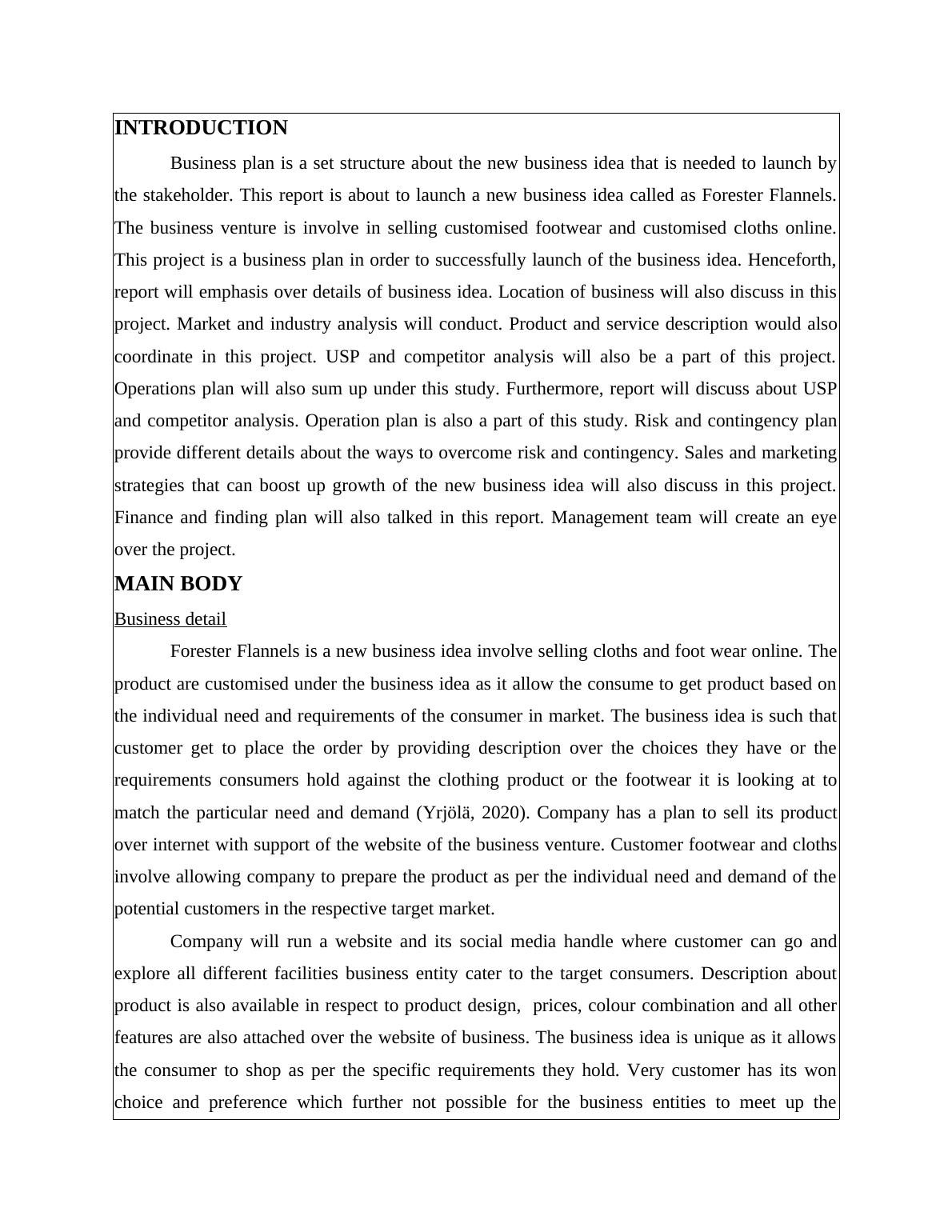 INTRODUCTION

Business plan is a set structure about the new business idea that is needed to launch by the stakeholder. This report is about to launch a new business idea called as Forester Flannels. The business venture is involve in selling customised footwear and customised cloths online. This project is a business plan in order to successfully launch of the business idea. Henceforth, report will emphasis over details of business idea. Location of business will also discuss in this project. Market and industry analysis will conduct. Product and service description would also coordinate in this project. USP and competitor analysis will also be a part of this project. Operations plan will also sum up under this study. Furthermore, report will discuss about USP and competitor analysis. Operation plan is also a part of this study. Risk and contingency plan provide different details about the ways to overcome risk and contingency. Sales and marketing strategies that can boost up growth of the new business idea will also discuss in this project. Finance and finding plan will also talked in this report. Management team will create an eye over the project.

MAIN BODY

Business detail

Forester Flannels is a new business idea involve selling cloths and foot wear online. The product are customised under the business idea as it allow the consume to get product based on the individual need and requirements of the consumer in market. The business idea is such that customer get to place the order by providing description over the choices they have or the requirements consumers hold against the clothing product or the footwear it is looking at to match the particular need and demand (Yrjölä, 2020). Company has a plan to sell its product over internet with support of the website of the business venture. Customer footwear and cloths involve allowing company to prepare the product as per the individual need and demand of the potential customers in the respective target market.

Company will run a website and its social media handle where customer can go and explore all different facilities business entity cater to the target consumers. Description about product is also available in respect to product design, prices, colour combination and all other features are also attached over the website of business. The business idea is unique as it allows the consumer to shop as per the specific requirements they hold. Very customer has its won choice and preference which further not possible for the business entities to meet up the